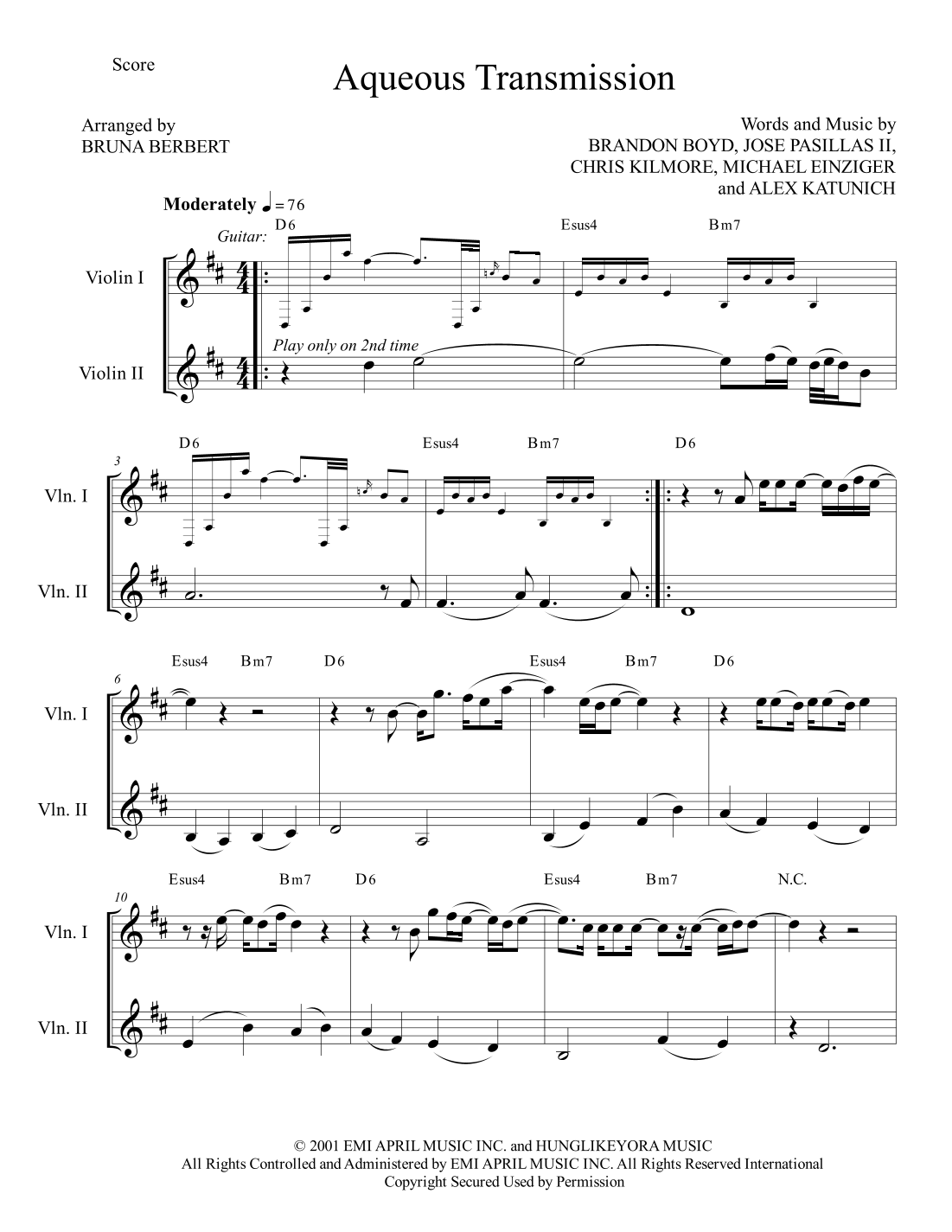 Score

Aqueous Transmission

Arranged by
BRUNA BERBERT

Words and Music by
BRANDON BOYD, JOSE PASILLAS II,
CHRIS KILMORE, MICHAEL EINZIGER
and ALEX KATUNICH

Moderately ♩ = 76

Guitar:

D6 Esus4 Bm7

Violin I

Play only on 2nd time

Violin II

3

D6 Esus4 Bm7 D6

Vln. I

Vln. II

6

Esus4 Bm7 D6 Esus4 Bm7 D6

Vln. I

Vln. II

10

Esus4 Bm7 D6 Esus4 Bm7 N.C.

Vln. I

Vln. II

© 2001 EMI APRIL MUSIC INC. and HUNGLIKEYORA MUSIC
All Rights Controlled and Administered by EMI APRIL MUSIC INC. All Rights Reserved International
Copyright Secured Used by Permission